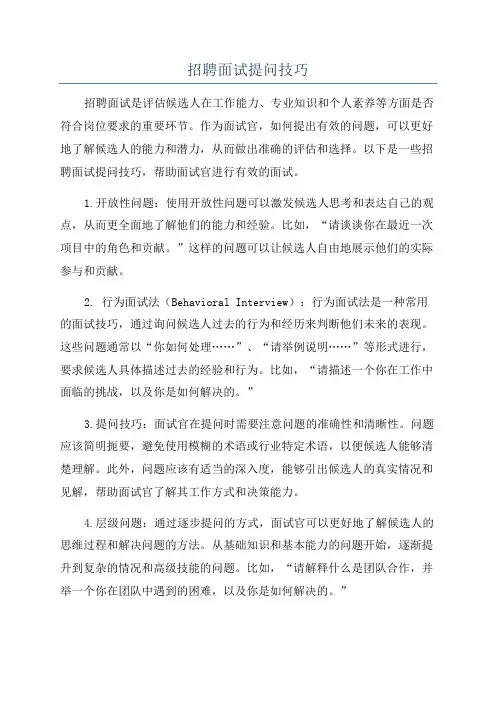 招聘面试提问技巧

招聘面试是评估候选人在工作能力、专业知识和个人素养等方面是否符合岗位要求的重要环节。作为面试官，如何提出有效的问题，可以更好地了解候选人的能力和潜力，从而做出准确的评估和选择。以下是一些招聘面试提问技巧，帮助面试官进行有效的面试。

1.开放性问题：使用开放性问题可以激发候选人思考和表达自己的观点，从而更全面地了解他们的能力和经验。比如，“请谈谈你在最近一次项目中的角色和贡献。”这样的问题可以让候选人自由地展示他们的实际参与和贡献。

2. 行为面试法（Behavioral Interview）：行为面试法是一种常用的面试技巧，通过询问候选人过去的行为和经历来判断他们未来的表现。这些问题通常以“你如何处理……”、“请举例说明……”等形式进行，要求候选人具体描述过去的经验和行为。比如，“请描述一个你在工作中面临的挑战，以及你是如何解决的。”

3.提问技巧：面试官在提问时需要注意问题的准确性和清晰性。问题应该简明扼要，避免使用模糊的术语或行业特定术语，以便候选人能够清楚理解。此外，问题应该有适当的深入度，能够引出候选人的真实情况和见解，帮助面试官了解其工作方式和决策能力。

4.层级问题：通过逐步提问的方式，面试官可以更好地了解候选人的思维过程和解决问题的方法。从基础知识和基本能力的问题开始，逐渐提升到复杂的情况和高级技能的问题。比如，“请解释什么是团队合作，并举一个你在团队中遇到的困难，以及你是如何解决的。”